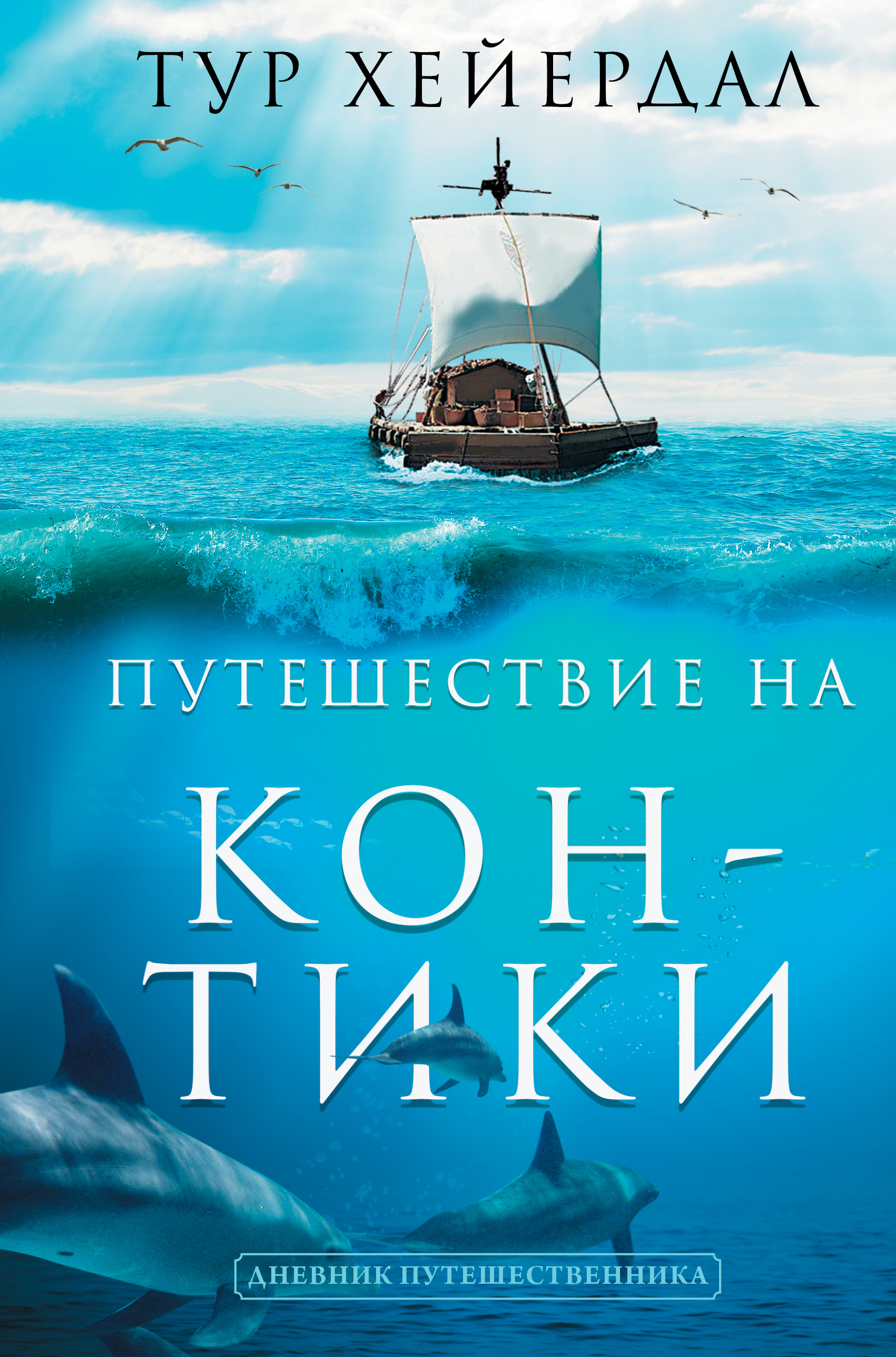 ТУР ХЕЙЕРДАЛ

ПУТЕШЕСТВИЕ НА

КОН-ТИКИ

ДНЕВНИК ПУТЕШЕСТВЕННИКА